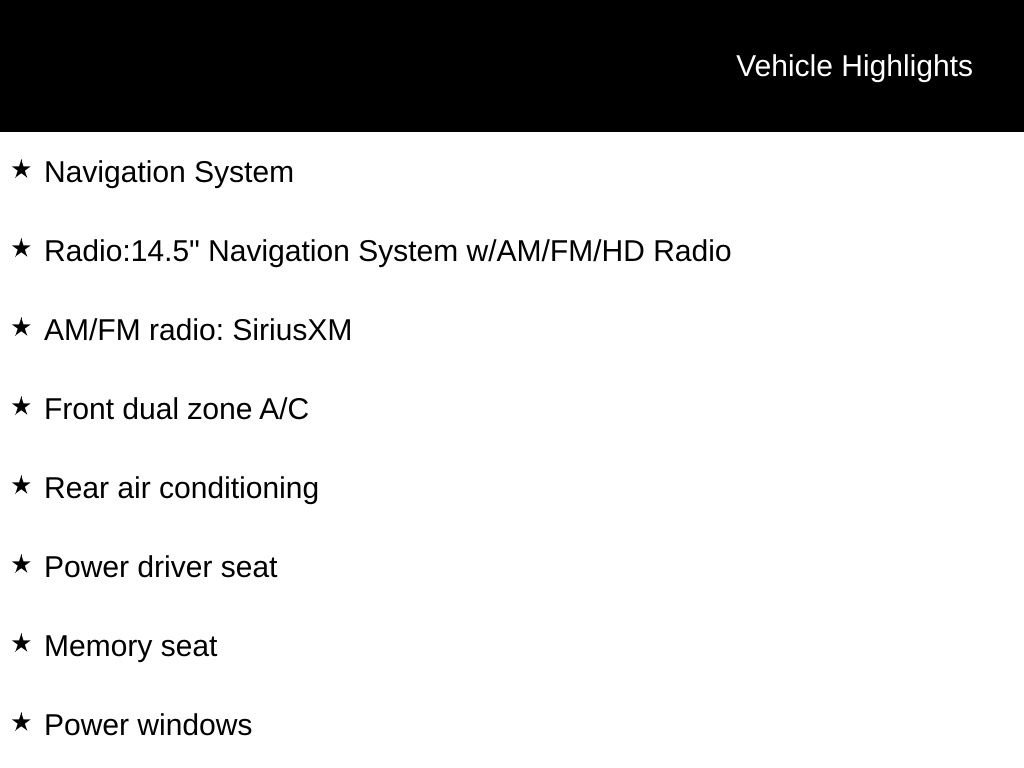 Vehicle Highlights

★ Navigation System

★ Radio:14.5" Navigation System w/AM/FM/HD Radio

★ AM/FM radio: SiriusXM

★ Front dual zone A/C

★ Rear air conditioning

★ Power driver seat

★ Memory seat

★ Power windows